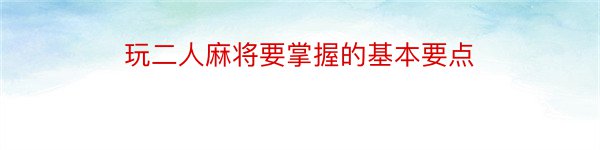 玩二人麻将要掌握的基本要点